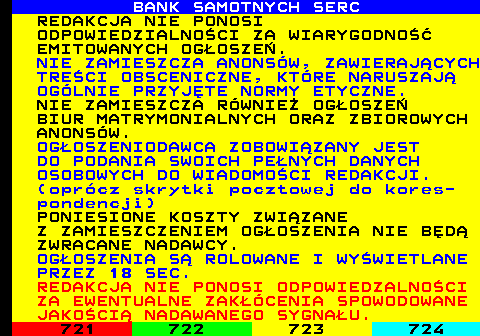 BANK SAMOTNYCH SERC

REDAKCJA NIE PONOSI ODPOWIEDZIALNOŚCI ZA WIARYGODNOŚĆ EMITOWANYCH OGŁOSZEŃ.
NIE ZAMIESZCZA ANONSÓW, ZAWIERAJĄCYCH TREŚCI OBSCENICZNE, KTÓRE NARUSZAJĄ OGÓLNIE PRZYJĘTE NORMY ETYCZNE.
NIE ZAMIESZCZA RÓWNIEŻ OGŁOSZEŃ BIUR MATRYMONIALNYCH ORAZ ZBIOROWYCH ANONSÓW.
OGŁOSZENIODAWCA ZOBOWIĄZANY JEST DO PODANIA SWOICH PEŁNYCH DANYCH OSOBOWYCH DO WIADOMOŚCI REDAKCJI. (oprócz skrytki pocztowej do korespondencji)
PONIESIONE KOSZTY ZWIĄZANE Z ZAMIESZCZENIEM OGŁOSZENIA NIE BĘDĄ ZWRACANE NADAWCY.
OGŁOSZENIA SĄ ROLOWANE I WYŚWIETLANE PRZEZ 18 SEC.
REDAKCJA NIE PONOSI ODPOWIEDZALNOŚCI ZA EWENTUALNE ZAKŁÓCENIA SPOWODOWANE JAKOŚCIĄ NADAWANEGO SYGNAŁU.

721 722 723 724